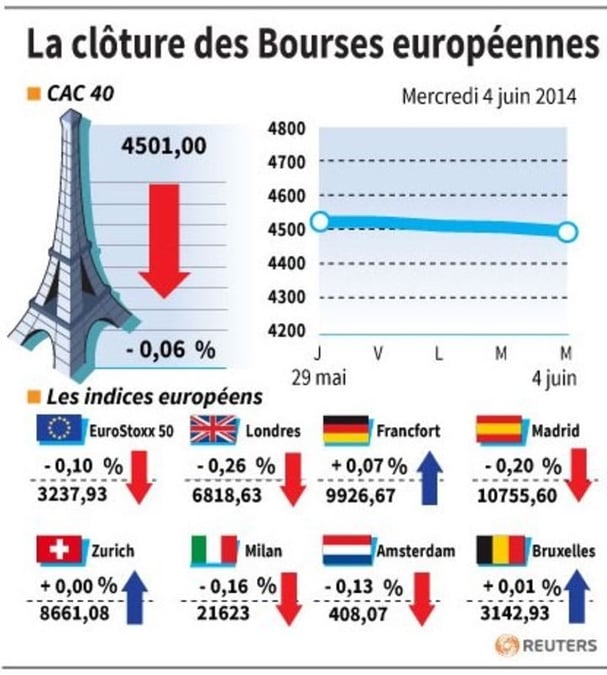 La clôture des Bourses européennes

CAC 40

Mercredi 4 juin 2014

4501,00

- 0,06 %

4800
4700
4600
4500
4400
4300
4200

J V L M M
29 mai 4 juin

Les indices européens

EuroStoxx 50
- 0,10 %
3237,93

Londres
- 0,26 %
6818,63

Francfort
+ 0,07 %
9926,67

Madrid
- 0,20 %
10755,60

Zurich
+ 0,00 %
8661,08

Milan
- 0,16 %
21623

Amsterdam
- 0,13 %
408,07

Bruxelles
+ 0,01 %
3142,93

REUTERS